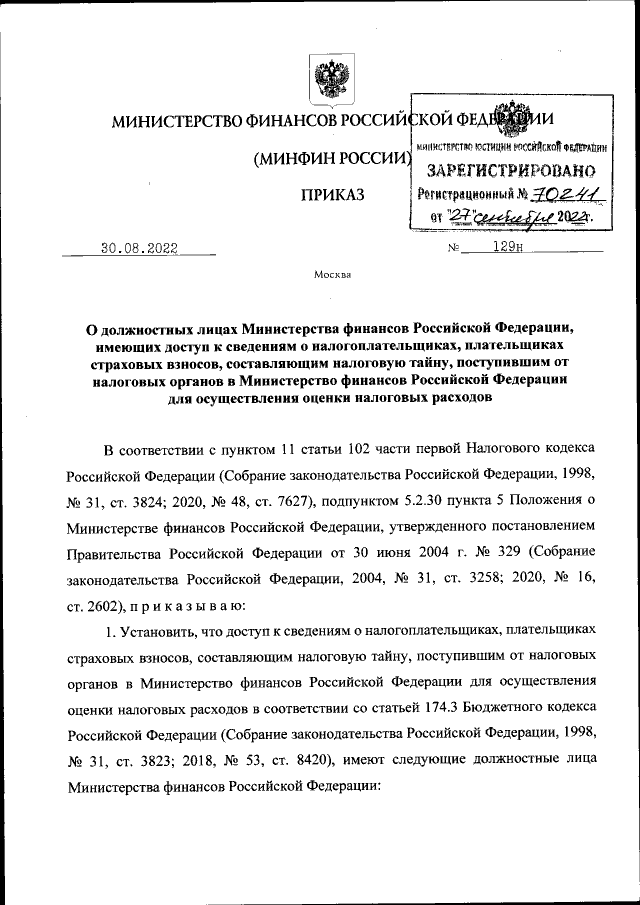 МИНИСТЕРСТВО ФИНАНСОВ РОССИЙСКОЙ ФЕДЕРАЦИИ

(МИНФИН РОССИИ)

ПРИКАЗ

МИНИСТЕРСТВО ЮСТИЦИИ РОССИЙСКОЙ ФЕДЕРАЦИИ
ЗАРЕГИСТРИРОВАНО
Регистрационный № 70241
от "27" сентября 2022г.

30.08.2022 № 129н

Москва

О должностных лицах Министерства финансов Российской Федерации, имеющих доступ к сведениям о налогоплательщиках, плательщиках страховых взносов, составляющим налоговую тайну, поступившим от налоговых органов в Министерство финансов Российской Федерации для осуществления оценки налоговых расходов

В соответствии с пунктом 11 статьи 102 части первой Налогового кодекса Российской Федерации (Собрание законодательства Российской Федерации, 1998, № 31, ст. 3824; 2020, № 48, ст. 7627), подпунктом 5.2.30 пункта 5 Положения о Министерстве финансов Российской Федерации, утвержденного постановлением Правительства Российской Федерации от 30 июня 2004 г. № 329 (Собрание законодательства Российской Федерации, 2004, № 31, ст. 3258; 2020, № 16, ст. 2602), п р и к а з ы в а ю:

1. Установить, что доступ к сведениям о налогоплательщиках, плательщиках страховых взносов, составляющим налоговую тайну, поступившим от налоговых органов в Министерство финансов Российской Федерации для осуществления оценки налоговых расходов в соответствии со статьей 174.3 Бюджетного кодекса Российской Федерации (Собрание законодательства Российской Федерации, 1998, № 31, ст. 3823; 2018, № 53, ст. 8420), имеют следующие должностные лица Министерства финансов Российской Федерации: